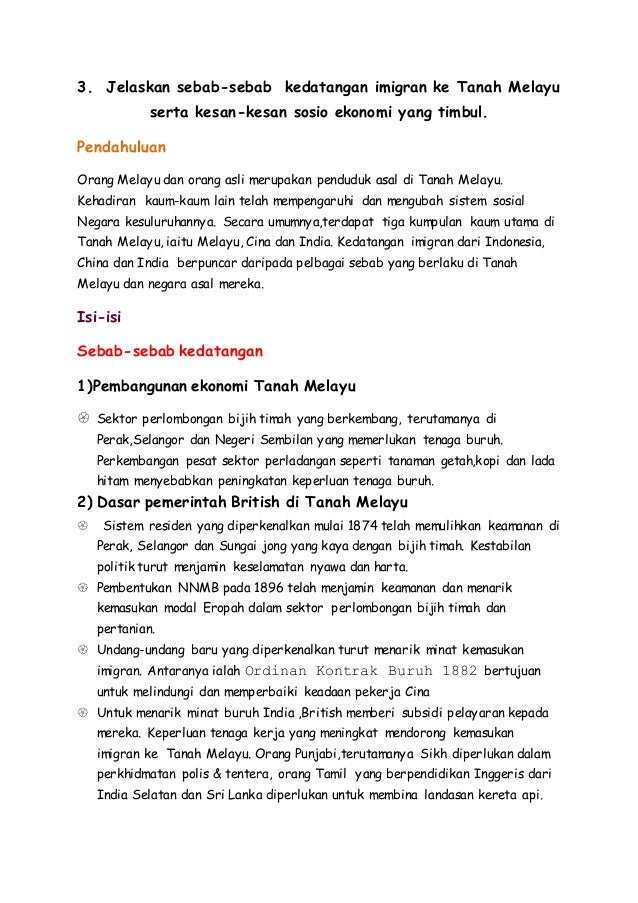 3. Jelaskan sebab-sebab kedatangan imigran ke Tanah Melayu serta kesan-kesan sosio ekonomi yang timbul.

Pendahuluan

Orang Melayu dan orang asli merupakan penduduk asal di Tanah Melayu. Kehadiran kaum-kaum lain telah mempengaruhi dan mengubah sistem sosial Negara kesuluruhannya. Secara umumnya,terdapat tiga kumpulan kaum utama di Tanah Melayu, iaitu Melayu, Cina dan India. Kedatangan imigran dari Indonesia, China dan India berpuncar daripada pelbagai sebab yang berlaku di Tanah Melayu dan negara asal mereka.

Isi-isi

Sebab-sebab kedatangan

1)Pembangunan ekonomi Tanah Melayu

Sektor perlombongan bijih timah yang berkembang, terutamanya di Perak,Selangor dan Negeri Sembilan yang memerlukan tenaga buruh. Perkembangan pesat sektor perladangan seperti tanaman getah,kopi dan lada hitam menyebabkan peningkatan keperluan tenaga buruh.

2) Dasar pemerintah British di Tanah Melayu

Sistem residen yang diperkenalkan mulai 1874 telah memulihkan keamanan di Perak, Selangor dan Sungai jong yang kaya dengan bijih timah. Kestabilan politik turut menjamin keselamatan nyawa dan harta.

Pembentukan NNMB pada 1896 telah menjamin keamanan dan menarik kemasukan modal Eropah dalam sektor perlombongan bijih timah dan pertanian.

Undang-undang baru yang diperkenalkan turut menarik minat kemasukan imigran. Antaranya ialah Ordinan Kontrak Buruh 1882 bertujuan untuk melindungi dan memperbaiki keadaan pekerja Cina

Untuk menarik minat buruh India ,British memberi subsidi pelayaran kepada mereka. Keperluan tenaga kerja yang meningkat mendorong kemasukan imigran ke Tanah Melayu. Orang Punjabi,terutamanya Sikh diperlukan dalam perkhidmatan polis & tentera, orang Tamil yang berpendidikan Inggeris dari India Selatan dan Sri Lanka diperlukan untuk membina landasan kereta api.